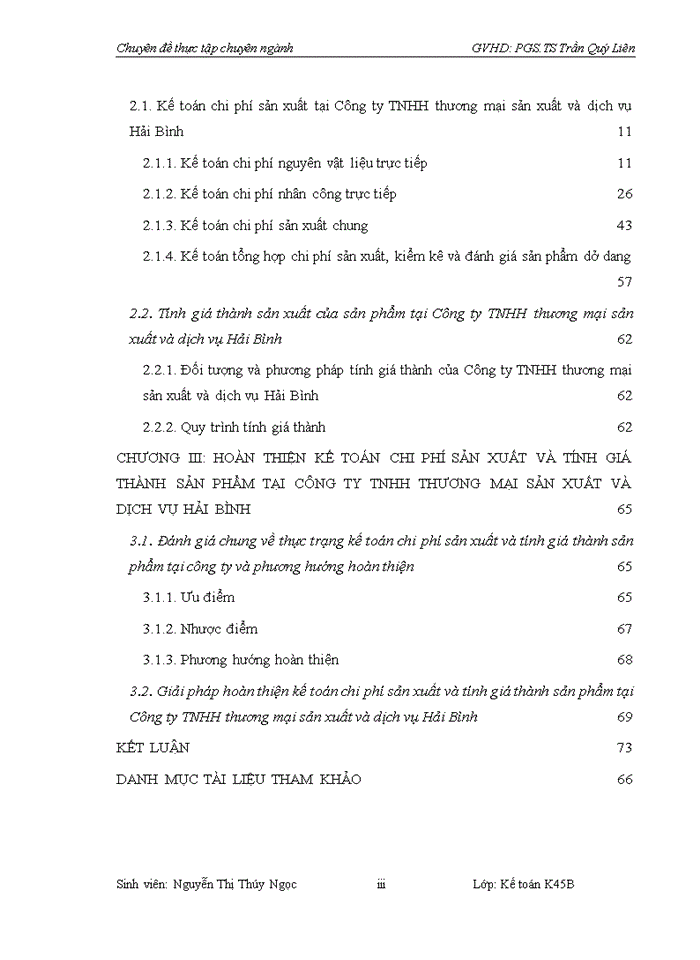 Chuyên đề thực tập chuyên ngành GVHD: PGS.TS Trần Quý Liên

2.1. Kế toán chi phí sản xuất tại Công ty TNHH thương mại sản xuất và dịch vụ Hải Bình 11

2.1.1. Kế toán chi phí nguyên vật liệu trực tiếp 11

2.1.2. Kế toán chi phí nhân công trực tiếp 26

2.1.3. Kế toán chi phí sản xuất chung 43

2.1.4. Kế toán tổng hợp chi phí sản xuất, kiểm kê và đánh giá sản phẩm dở dang 57

2.2. Tính giá thành sản xuất của sản phẩm tại Công ty TNHH thương mại sản xuất và dịch vụ Hải Bình 62

2.2.1. Đối tượng và phương pháp tính giá thành của Công ty TNHH thương mại sản xuất và dịch vụ Hải Bình 62

2.2.2. Quy trình tính giá thành 62

CHƯƠNG III: HOÀN THIỆN KẾ TOÁN CHI PHÍ SẢN XUẤT VÀ TÍNH GIÁ THÀNH SẢN PHẨM TẠI CÔNG TY TNHH THƯƠNG MẠI SẢN XUẤT VÀ DỊCH VỤ HẢI BÌNH 65

3.1. Đánh giá chung về thực trạng kế toán chi phí sản xuất và tính giá thành sản phẩm tại công ty và phương hướng hoàn thiện 65

3.1.1. Ưu điểm 65

3.1.2. Nhược điểm 67

3.1.3. Phương hướng hoàn thiện 68

3.2. Giải pháp hoàn thiện kế toán chi phí sản xuất và tính giá thành sản phẩm tại Công ty TNHH thương mại sản xuất và dịch vụ Hải Bình 69

KẾT LUẬN 73

DANH MỤC TÀI LIỆU THAM KHẢO 66

Sinh viên: Nguyễn Thị Thúy Ngọc iii Lớp: Kế toán K45B